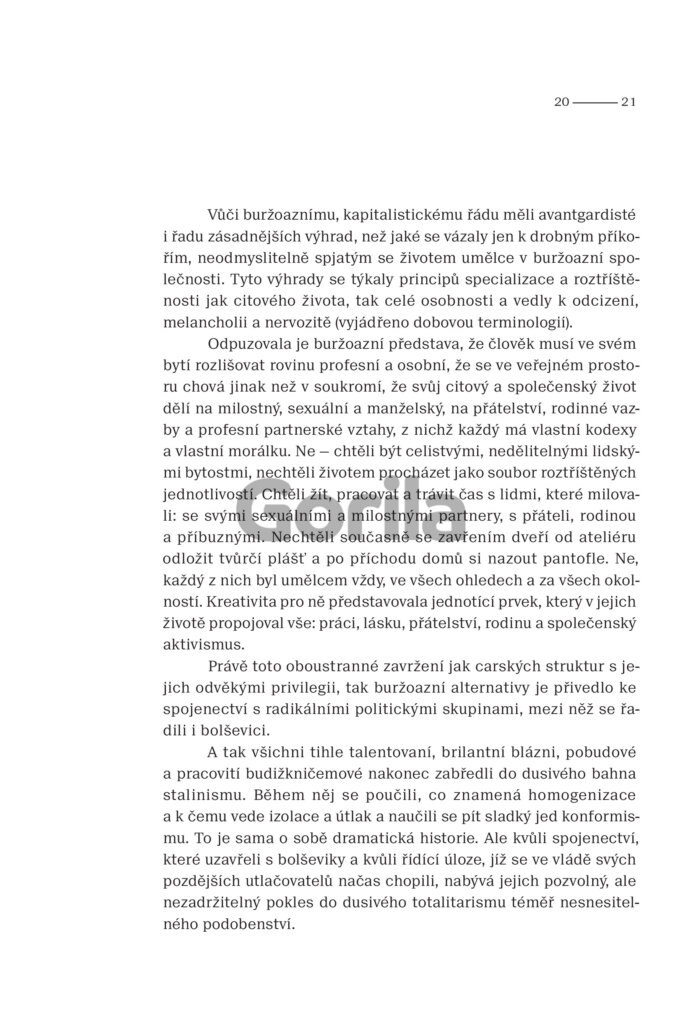 20 ——— 21

Vůči buržoaznímu, kapitalistickému řádu měli avantgardisté i řadu zásadnějších výhrad, než jaké se vázaly jen k drobným příkořím, neodmyslitelně spjatým se životem umělce v buržoazní společnosti. Tyto výhrady se týkaly principů specializace a roztříštěnosti jak citového života, tak celé osobnosti a vedly k odcizení, melancholii a nervozitě (vyjádřeno dobovou terminologií).

Odpuzovala je buržoazní představa, že člověk musí ve svém bytí rozlišovat rovinu profesní a osobní, že se ve veřejném prostoru chová jinak než v soukromí, že svůj citový a společenský život dělí na milostný, sexuální a manželský, na přátelství, rodinné vazby a profesní partnerské vztahy, z nichž každý má vlastní kodexy a vlastní morálku. Ne – chtěli být celistvými, nedělitelnými lidskými bytostmi, nechtěli životem procházet jako soubor roztříštěných jednotlivostí. Chtěli žít, pracovat a trávit čas s lidmi, které milovali: se svými sexuálními a milostnými partnery, s přáteli, rodinou a příbuznými. Nechtěli současně se zavřením dveří od ateliéru odložit tvůrčí plášť a po příchodu domů si nazout pantofle. Ne, každý z nich byl umělcem vždy, ve všech ohledech a za všech okolností. Kreativita pro ně představovala jednotící prvek, který v jejich životě propojoval vše: práci, lásku, přátelství, rodinu a společenský aktivismus.

Právě toto oboustranné zavržení jak carských struktur s jejich odvěkými privilegii, tak buržoazní alternativy je přivedlo ke spojenectví s radikálními politickými skupinami, mezi něž se řadili i bolševici.

A tak všichni tihle talentovaní, brilantní blázni, pobudové a pracovití budižkničemové nakonec zabředli do dusivého bahna stalinismu. Během něj se poučili, co znamená homogenizace a k čemu vede izolace a útlak a naučili se pít sladký jed konformismu. To je sama o sobě dramatická historie. Ale kvůli spojenectví, které uzavřeli s bolševiky a kvůli řídící úloze, jíž se ve vládě svých pozdějších utlačovatelů načas chopili, nabývá jejich pozvolný, ale nezadržitelný pokles do dusivého totalitarismu téměř nesnesitelného podobenství.

Gorila